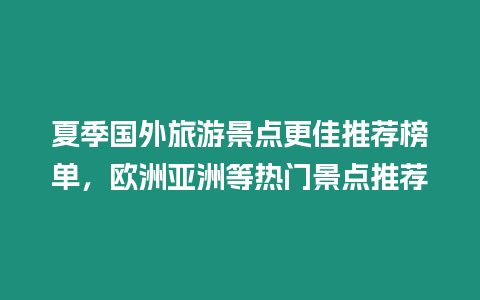 夏季国外旅游景点更佳推荐榜单，欧洲亚洲等热门景点推荐